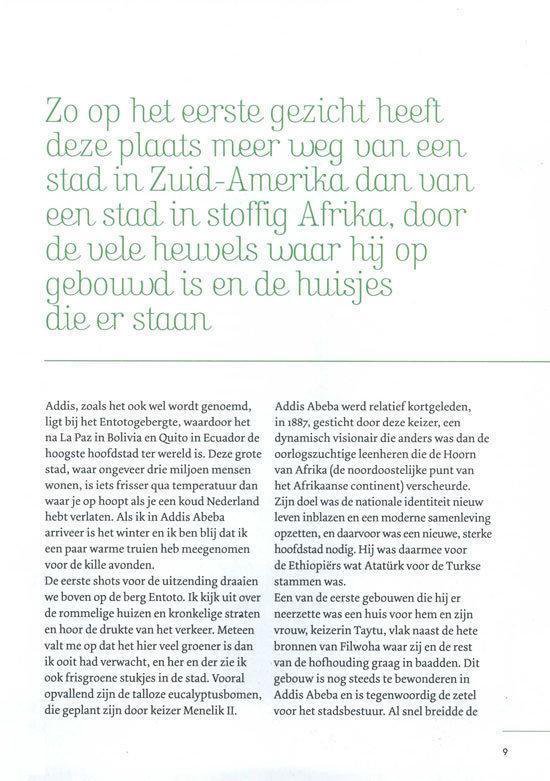 Zo op het eerste gezicht heeft deze plaats meer weg van een stad in Zuid-Amerika dan van een stad in stoffig Afrika, door de vele heuvels waar hij op gebouwd is en de huisjes die er staan

Addis, zoals het ook wel wordt genoemd, ligt bij het Entotogebergte, waardoor het na La Paz in Bolivia en Quito in Ecuador de hoogste hoofdstad ter wereld is. Deze grote stad, waar ongeveer drie miljoen mensen wonen, is iets frisser qua temperatuur dan waar je op hoopt als je een koud Nederland hebt verlaten. Als ik in Addis Abeba arriveer is het winter en ik ben blij dat ik een paar warme truien heb meegenomen voor de kille avonden.
De eerste shots voor de uitzending draaien we boven op de berg Entoto. Ik kijk uit over de rommelige huizen en kronkelige straten en hoor de drukte van het verkeer. Meteen valt me op dat het hier veel groener is dan ik ooit had verwacht, en her en der zie ik ook frisgroene stukjes in de stad. Vooral opvallend zijn de talloze eucalyptusbomen, die geplant zijn door keizer Menelik II.

Addis Abeba werd relatief kortgeleden, in 1887, gesticht door deze keizer, een dynamisch visionair die anders was dan de oorlogszuchtige leenheren die de Hoorn van Afrika (de noordoostelijke punt van het Afrikaanse continent) verscheurde. Zijn doel was de nationale identiteit nieuw leven inblazen en een moderne samenleving opzetten, en daarvoor was een nieuwe, sterke hoofdstad nodig. Hij was daarmee voor de Ethiopiërs wat Atatürk voor de Turkse stammen was.
Een van de eerste gebouwen die hij er neerzette was een huis voor hem en zijn vrouw, keizerin Taytu, vlak naast de hete bronnen van Filwoha waar zij en de rest van de hofhouding graag in baadden. Dit gebouw is nog steeds te bewonderen in Addis Abeba en is tegenwoordig de zetel voor het stadsbestuur. Al snel breidde de

9